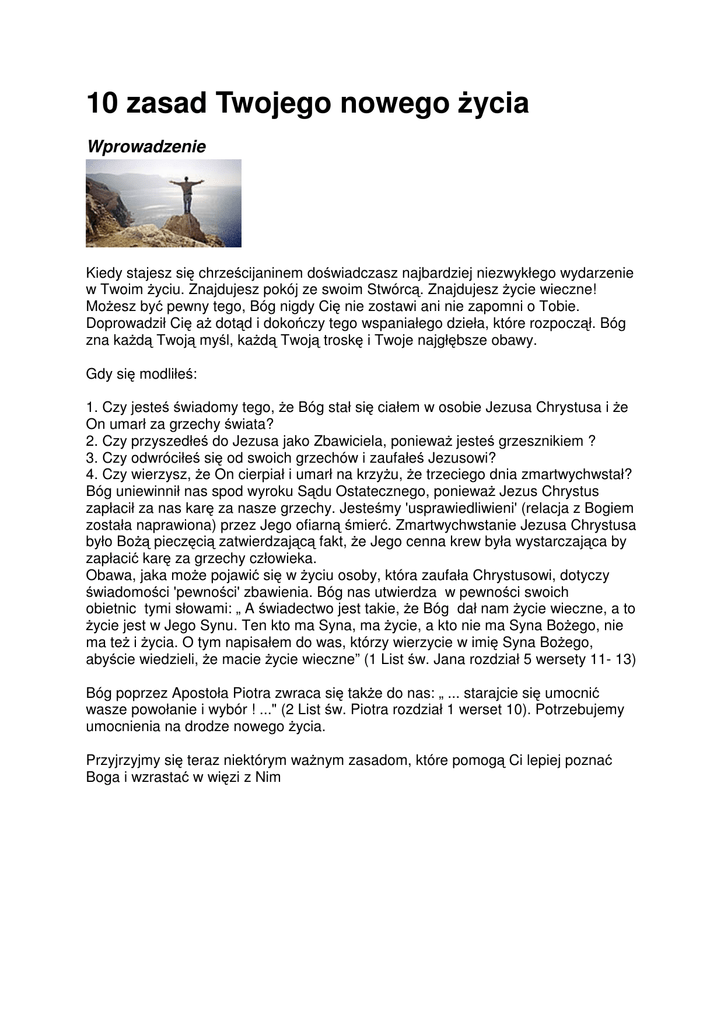 10 zasad Twojego nowego życia

Wprowadzenie

Kiedy stajesz się chrześcijaninem doświadczasz najbardziej niezwykłego wydarzenie w Twoim życiu. Znajdujesz pokój ze swoim Stwórcą. Znajdujesz życie wieczne! Możesz być pewny tego, Bóg nigdy Cię nie zostawi ani nie zapomni o Tobie. Doprowadził Cię aż dotąd i dokończy tego wspaniałego dzieła, które rozpoczął. Bóg zna każdą Twoją myśl, każdą Twoją troskę i Twoje najgłębsze obawy.

Gdy się modliłeś:

1. Czy jesteś świadomy tego, że Bóg stał się ciałem w osobie Jezusa Chrystusa i że On umarł za grzechy świata?
2. Czy przyszedłeś do Jezusa jako Zbawiciela, ponieważ jesteś grzesznikiem ?
3. Czy odwróciłeś się od swoich grzechów i zaufałeś Jezusowi?
4. Czy wierzysz, że On cierpiał i umarł na krzyżu, że trzeciego dnia zmartwychwstał? Bóg uniewinnił nas spod wyroku Sądu Ostatecznego, ponieważ Jezus Chrystus zapłacił za nas karę za nasze grzechy. Jesteśmy 'usprawiedliwieni' (relacja z Bogiem została naprawiona) przez Jego ofiarną śmierć. Zmartwychwstanie Jezusa Chrystusa było Bożą pieczęcią zatwierdzającą fakt, że Jego cenna krew była wystarczająca by zapłacić karę za grzechy człowieka.
Obawa, jaka może pojawić się w życiu osoby, która zaufała Chrystusowi, dotyczy świadomości 'pewności' zbawienia. Bóg nas utwierdza w pewności swoich obietnic tymi słowami: „ A świadectwo jest takie, że Bóg dał nam życie wieczne, a to życie jest w Jego Synu. Ten kto ma Syna, ma życie, a kto nie ma Syna Bożego, nie ma też i życia. O tym napisałem do was, którzy wierzycie w imię Syna Bożego, abyście wiedzieli, że macie życie wieczne” (1 List św. Jana rozdział 5 wersety 11- 13)

Bóg poprzez Apostoła Piotra zwraca się także do nas: „ ... starajcie się umocnić wasze powołanie i wybór ! ..." (2 List św. Piotra rozdział 1 werset 10). Potrzebujemy umocnienia na drodze nowego życia.

Przyjrzyjmy się teraz niektórym ważnym zasadom, które pomogą Ci lepiej poznać Boga i wzrastać w więzi z Nim